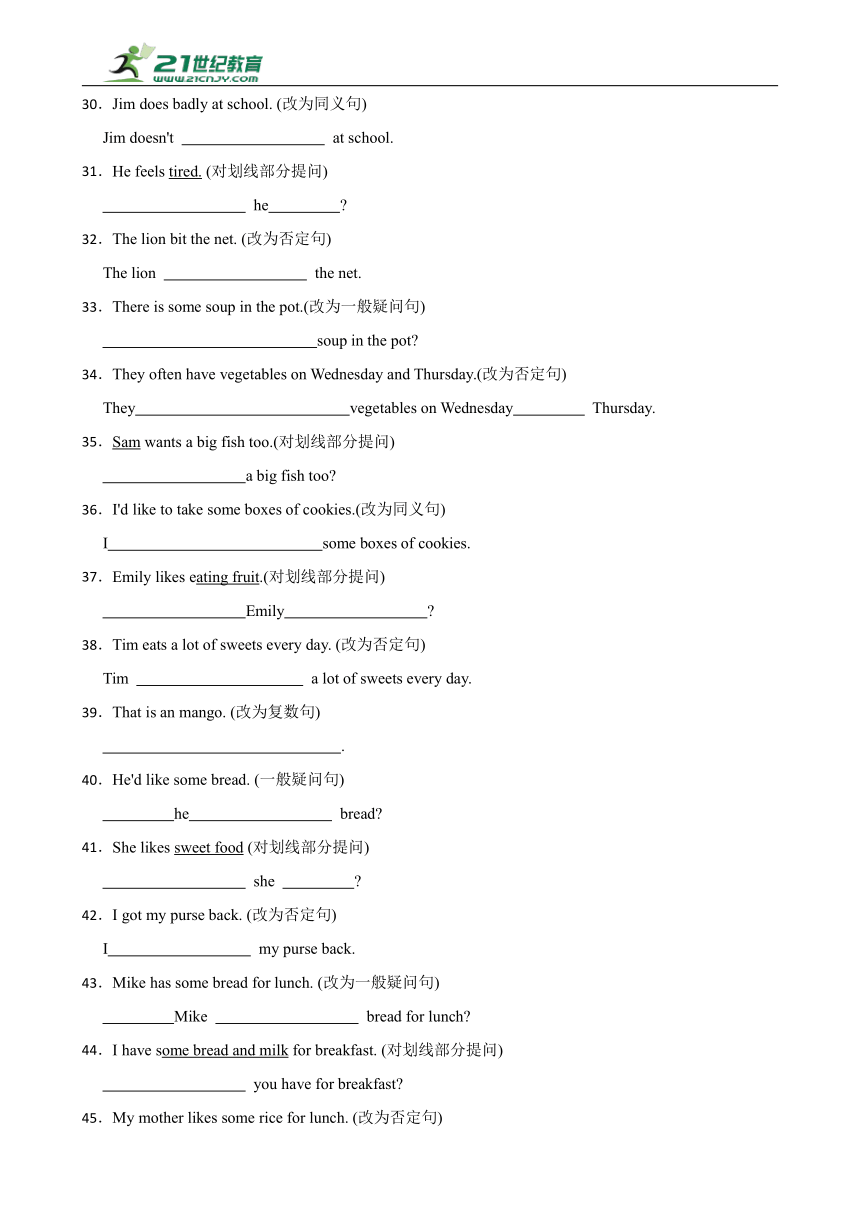 21世纪教育
www.21cnjy.com

30．Jim does badly at school. (改为同义句)

Jim doesn't __________________ at school.

31．He feels tired. (对划线部分提问)

__________________ he_________?

32．The lion bit the net. (改为否定句)

The lion __________________ the net.

33．There is some soup in the pot.(改为一般疑问句)

___________________________soup in the pot?

34．They often have vegetables on Wednesday and Thursday.(改为否定句)

They___________________________vegetables on Wednesday_________ Thursday.

35．Sam wants a big fish too.(对划线部分提问)

__________________a big fish too?

36．I'd like to take some boxes of cookies.(改为同义句)

I___________________________some boxes of cookies.

37．Emily likes eating fruit.(对划线部分提问)

__________________Emily__________________?

38．Tim eats a lot of sweets every day. (改为否定句)

Tim _____________________ a lot of sweets every day.

39．That is an mango. (改为复数句)

______________________________.

40．He'd like some bread. (一般疑问句)

_________he__________________ bread?

41．She likes sweet food (对划线部分提问)

__________________ she _________?

42．I got my purse back. (改为否定句)

I__________________ my purse back.

43．Mike has some bread for lunch. (改为一般疑问句)

_________Mike __________________ bread for lunch?

44．I have some bread and milk for breakfast. (对划线部分提问)

__________________ you have for breakfast?

45．My mother likes some rice for lunch. (改为否定句)